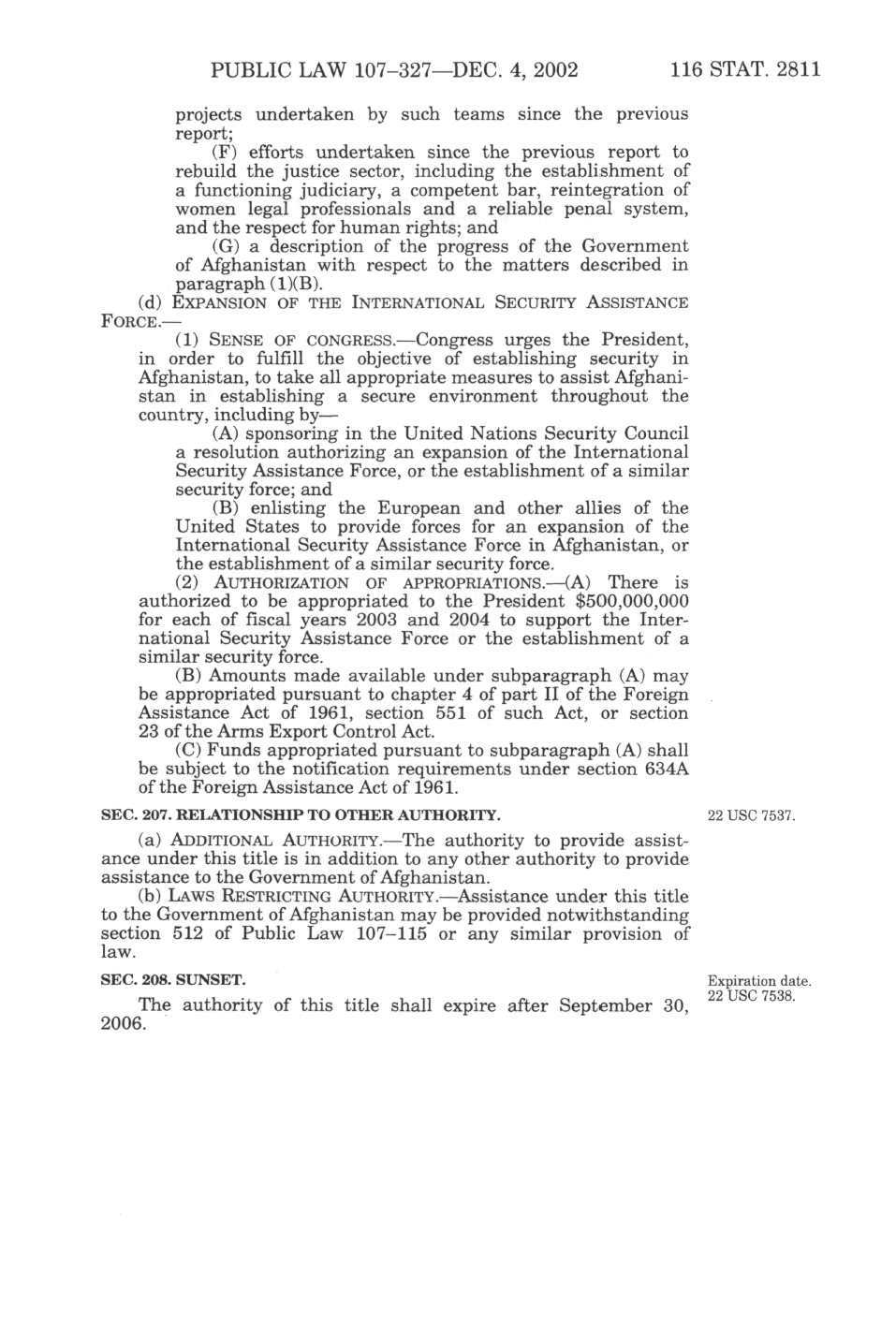 PUBLIC LAW 107–327—DEC. 4, 2002 116 STAT. 2811

projects undertaken by such teams since the previous report;

(F) efforts undertaken since the previous report to rebuild the justice sector, including the establishment of a functioning judiciary, a competent bar, reintegration of women legal professionals and a reliable penal system, and the respect for human rights; and

(G) a description of the progress of the Government of Afghanistan with respect to the matters described in paragraph (1)(B).

(d) EXPANSION OF THE INTERNATIONAL SECURITY ASSISTANCE FORCE.—

(1) SENSE OF CONGRESS.—Congress urges the President, in order to fulfill the objective of establishing security in Afghanistan, to take all appropriate measures to assist Afghanistan in establishing a secure environment throughout the country, including by—

(A) sponsoring in the United Nations Security Council a resolution authorizing an expansion of the International Security Assistance Force, or the establishment of a similar security force; and

(B) enlisting the European and other allies of the United States to provide forces for an expansion of the International Security Assistance Force in Afghanistan, or the establishment of a similar security force.

(2) AUTHORIZATION OF APPROPRIATIONS.—(A) There is authorized to be appropriated to the President $500,000,000 for each of fiscal years 2003 and 2004 to support the International Security Assistance Force or the establishment of a similar security force.

(B) Amounts made available under subparagraph (A) may be appropriated pursuant to chapter 4 of part II of the Foreign Assistance Act of 1961, section 551 of such Act, or section 23 of the Arms Export Control Act.

(C) Funds appropriated pursuant to subparagraph (A) shall be subject to the notification requirements under section 634A of the Foreign Assistance Act of 1961.

SEC. 207. RELATIONSHIP TO OTHER AUTHORITY.

22 USC 7537.

(a) ADDITIONAL AUTHORITY.—The authority to provide assistance under this title is in addition to any other authority to provide assistance to the Government of Afghanistan.

(b) LAWS RESTRICTING AUTHORITY.—Assistance under this title to the Government of Afghanistan may be provided notwithstanding section 512 of Public Law 107–115 or any similar provision of law.

SEC. 208. SUNSET.

Expiration date. 22 USC 7538.

The authority of this title shall expire after September 30, 2006.